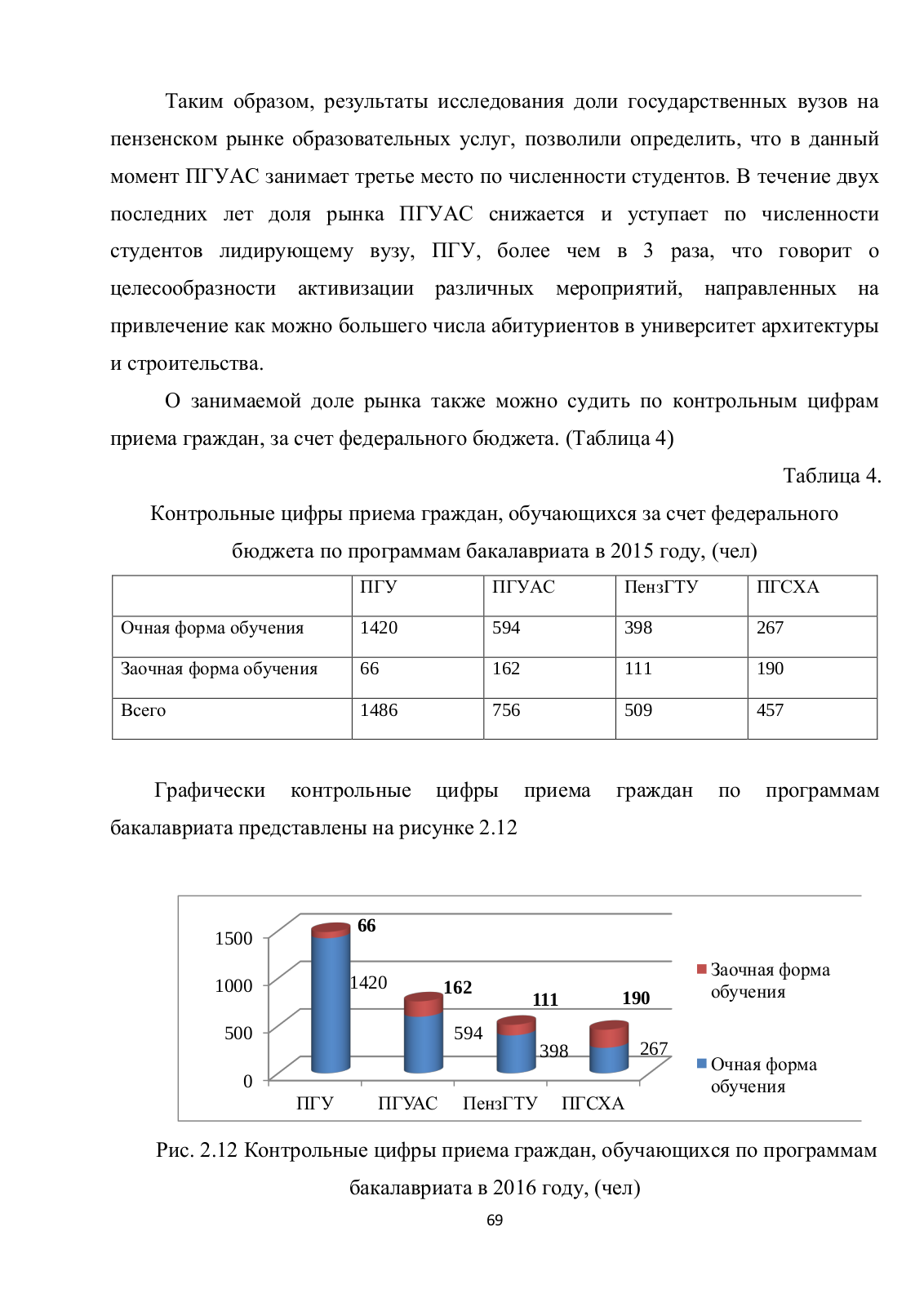 Таким образом, результаты исследования доли государственных вузов на пензенском рынке образовательных услуг, позволили определить, что в данный момент ПГУАС занимает третье место по численности студентов. В течение двух последних лет доля рынка ПГУАС снижается и уступает по численности студентов лидирующему вузу, ПГУ, более чем в 3 раза, что говорит о целесообразности активизации различных мероприятий, направленных на привлечение как можно большего числа абитуриентов в университет архитектуры и строительства.

О занимаемой доле рынка также можно судить по контрольным цифрам приема граждан, за счет федерального бюджета. (Таблица 4)

Таблица 4.

Контрольные цифры приема граждан, обучающихся за счет федерального бюджета по программам бакалавриата в 2015 году, (чел)

| | ПГУ | ПГУАС | ПензГТУ | ПГСХА |
|---|---|---|---|---|
| Очная форма обучения | 1420 | 594 | 398 | 267 |
| Заочная форма обучения | 66 | 162 | 111 | 190 |
| Всего | 1486 | 756 | 509 | 457 |

Графически контрольные цифры приема граждан по программам бакалавриата представлены на рисунке 2.12

1500
1000
500
0
66
1420
162
594
111
398
190
267
ПГУ
ПГУАС
ПензГТУ
ПГСХА
Заочная форма обучения
Очная форма обучения

Рис. 2.12 Контрольные цифры приема граждан, обучающихся по программам бакалавриата в 2016 году, (чел)

69